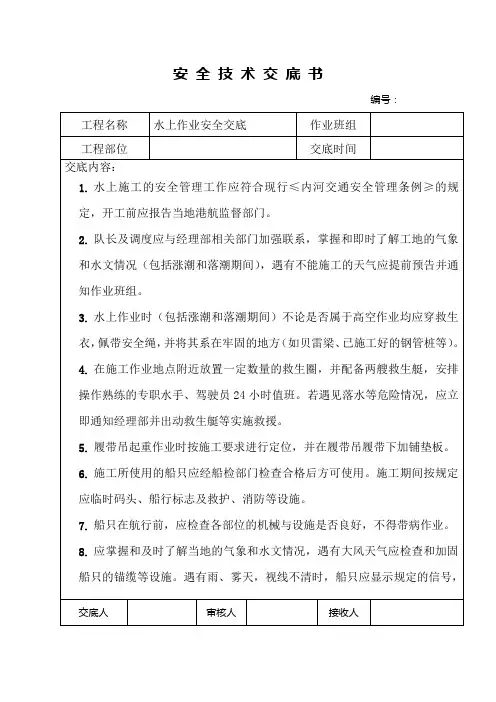 安全技术交底书

编号：

| 工程名称 | 水上作业安全交底 | 作业班组 | |
|---|---|---|---|
| 工程部位 | | 交底时间 | |

交底内容：

1. 水上施工的安全管理工作应符合现行≤内河交通安全管理条例≥的规定，开工前应报告当地港航监督部门。

2. 队长及调度应与经理部相关部门加强联系，掌握和即时了解工地的气象和水文情况（包括涨潮和落潮期间），遇有不能施工的天气应提前预告并通知作业班组。

3. 水上作业时（包括涨潮和落潮期间）不论是否属于高空作业均应穿救生衣，佩带安全绳，并将其系在牢固的地方（如贝雷梁、已施工好的钢管桩等）。

4. 在施工作业地点附近放置一定数量的救生圈，并配备两艘救生艇，安排操作熟练的专职水手、驾驶员 24 小时值班。若遇见落水等危险情况，应立即通知经理部并出动救生艇等实施救援。

5. 履带吊起重作业时按施工要求进行定位，并在履带吊履带下加铺垫板。

6. 施工所使用的船只应经船检部门检查合格后方可使用。施工期间按规定应临时码头、船行标志及救护、消防等设施。

7. 船只在航行前，应检查各部位的机械与设施是否良好，不得带病作业。

8. 应掌握和及时了解当地的气象和水文情况，遇有大风天气应检查和加固船只的锚缆等设施。遇有雨、雾天，视线不清时，船只应显示规定的信号，

| 交底人 | | 审核人 | | 接收人 | |
|---|---|---|---|---|---|